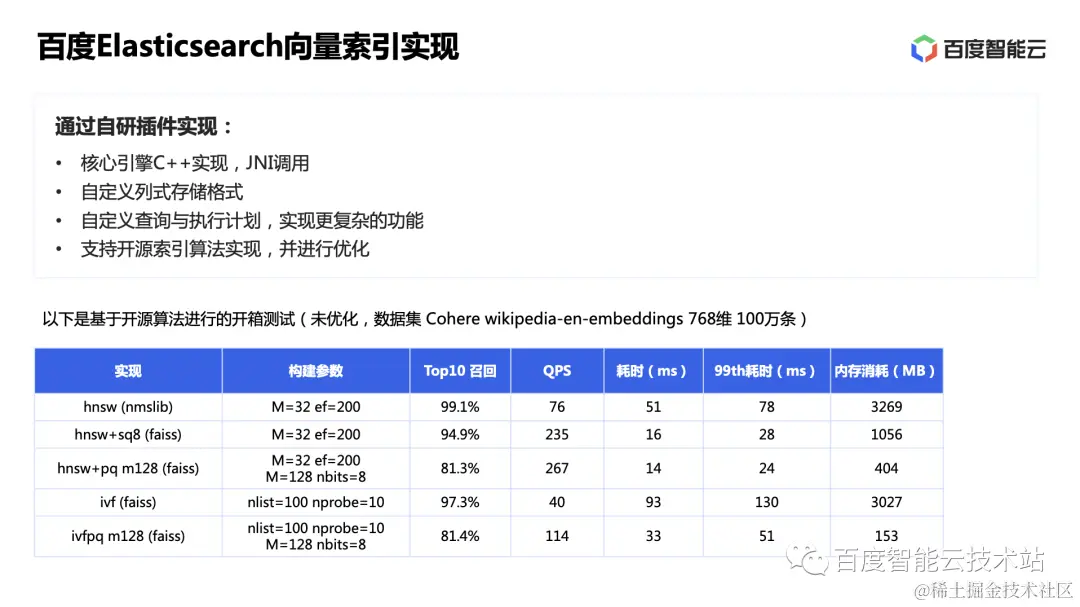 百度Elasticsearch向量索引实现

百度智能云

通过自研插件实现：

• 核心引擎C++实现，JNI调用
• 自定义列式存储格式
• 自定义查询与执行计划，实现更复杂的功能
• 支持开源索引算法实现，并进行优化

以下是基于开源算法进行的开箱测试（未优化，数据集 Cohere wikipedia-en-embeddings 768维 100万条）

| 实现 | 构建参数 | Top10 召回 | QPS | 耗时（ms） | 99th耗时（ms） | 内存消耗（MB） |
|---|---|---|---|---|---|---|
| hnsw (nmslib) | M=32 ef=200 | 99.1% | 76 | 51 | 78 | 3269 |
| hnsw+sq8 (faiss) | M=32 ef=200 | 94.9% | 235 | 16 | 28 | 1056 |
| hnsw+pq m128 (faiss) | M=32 ef=200 M=128 nbits=8 | 81.3% | 267 | 14 | 24 | 404 |
| ivf (faiss) | nlist=100 nprobe=10 | 97.3% | 40 | 93 | 130 | 3027 |
| ivfpq m128 (faiss) | nlist=100 nprobe=10 M=128 nbits=8 | 81.4% | 114 | 33 | 51 | 153 |

百度智能云技术站

@稀土掘金技术社区